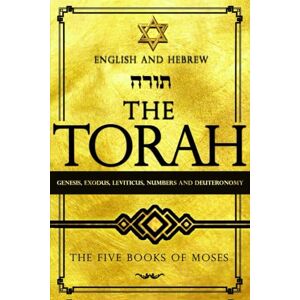 ENGLISH AND HEBREW

תורה

THE TORAH

GENESIS, EXODUS, LEVITICUS, NUMBERS AND DEUTERONOMY

THE FIVE BOOKS OF MOSES